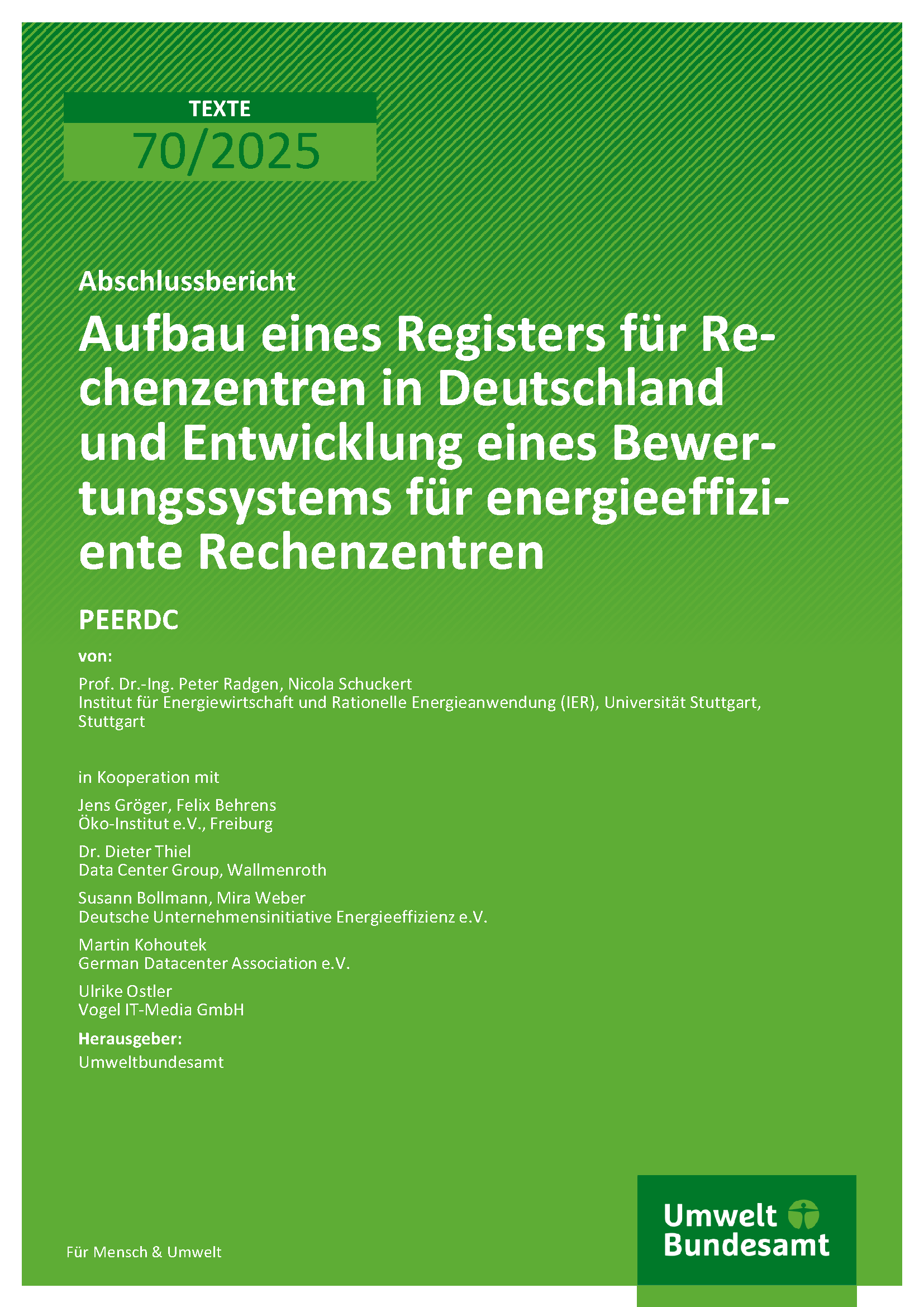 TEXTE
70/2025

Abschlussbericht

Aufbau eines Registers für Rechenzentren in Deutschland und Entwicklung eines Bewertungssystems für energieeffiziente Rechenzentren

PEERDC

von:

Prof. Dr.-Ing. Peter Radgen, Nicola Schuckert
Institut für Energiewirtschaft und Rationelle Energieanwendung (IER), Universität Stuttgart, Stuttgart

in Kooperation mit

Jens Gröger, Felix Behrens
Öko-Institut e.V., Freiburg

Dr. Dieter Thiel
Data Center Group, Wallmenroth

Susann Bollmann, Mira Weber
Deutsche Unternehmensinitiative Energieeffizienz e.V.

Martin Kohoutek
German Datacenter Association e.V.

Ulrike Ostler
Vogel IT-Media GmbH

Herausgeber:

Umweltbundesamt

Für Mensch & Umwelt

Umwelt Bundesamt